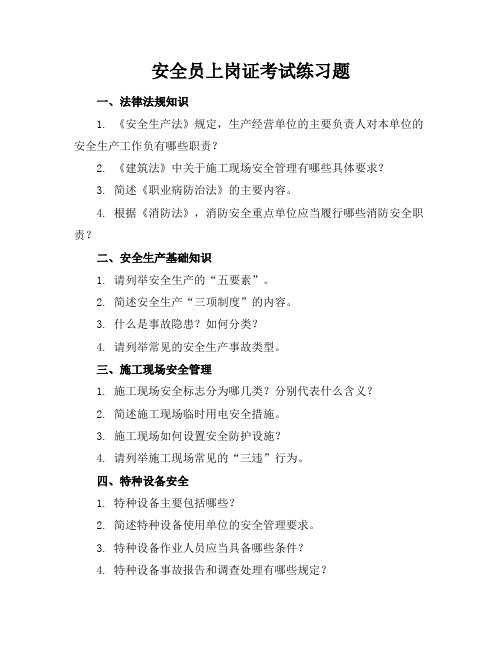 安全员上岗证考试练习题

一、法律法规知识

1. 《安全生产法》规定，生产经营单位的主要负责人对本单位的安全生产工作负有哪些职责？

2. 《建筑法》中关于施工现场安全管理有哪些具体要求？

3. 简述《职业病防治法》的主要内容。

4. 根据《消防法》，消防安全重点单位应当履行哪些消防安全职责？

二、安全生产基础知识

1. 请列举安全生产的“五要素”。

2. 简述安全生产“三项制度”的内容。

3. 什么是事故隐患？如何分类？

4. 请列举常见的安全生产事故类型。

三、施工现场安全管理

1. 施工现场安全标志分为哪几类？分别代表什么含义？

2. 简述施工现场临时用电安全措施。

3. 施工现场如何设置安全防护设施？

4. 请列举施工现场常见的“三违”行为。

四、特种设备安全

1. 特种设备主要包括哪些？

2. 简述特种设备使用单位的安全管理要求。

3. 特种设备作业人员应当具备哪些条件？

4. 特种设备事故报告和调查处理有哪些规定？